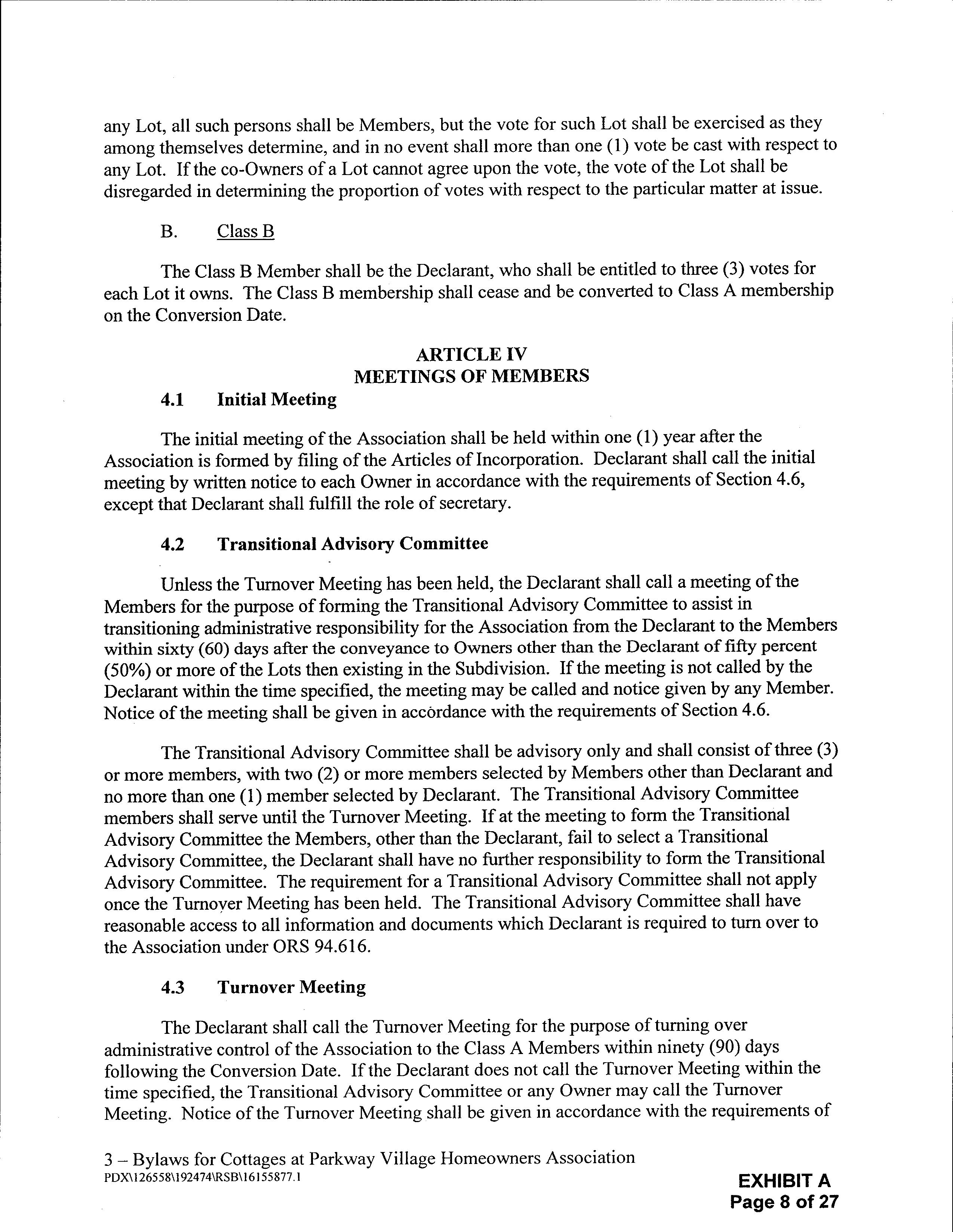 any Lot, all such persons shall be Members, but the vote for such Lot shall be exercised as they among themselves determine, and in no event shall more than one (1) vote be cast with respect to any Lot. If the co-Owners of a Lot cannot agree upon the vote, the vote of the Lot shall be disregarded in determining the proportion of votes with respect to the particular matter at issue.

B. Class B

The Class B Member shall be the Declarant, who shall be entitled to three (3) votes for each Lot it owns. The Class B membership shall cease and be converted to Class A membership on the Conversion Date.

ARTICLE IV
MEETINGS OF MEMBERS

4.1 Initial Meeting

The initial meeting of the Association shall be held within one (1) year after the Association is formed by filing of the Articles of Incorporation. Declarant shall call the initial meeting by written notice to each Owner in accordance with the requirements of Section 4.6, except that Declarant shall fulfill the role of secretary.

4.2 Transitional Advisory Committee

Unless the Turnover Meeting has been held, the Declarant shall call a meeting of the Members for the purpose of forming the Transitional Advisory Committee to assist in transitioning administrative responsibility for the Association from the Declarant to the Members within sixty (60) days after the conveyance to Owners other than the Declarant of fifty percent (50%) or more of the Lots then existing in the Subdivision. If the meeting is not called by the Declarant within the time specified, the meeting may be called and notice given by any Member. Notice of the meeting shall be given in accordance with the requirements of Section 4.6.

The Transitional Advisory Committee shall be advisory only and shall consist of three (3) or more members, with two (2) or more members selected by Members other than Declarant and no more than one (1) member selected by Declarant. The Transitional Advisory Committee members shall serve until the Turnover Meeting. If at the meeting to form the Transitional Advisory Committee the Members, other than the Declarant, fail to select a Transitional Advisory Committee, the Declarant shall have no further responsibility to form the Transitional Advisory Committee. The requirement for a Transitional Advisory Committee shall not apply once the Turnover Meeting has been held. The Transitional Advisory Committee shall have reasonable access to all information and documents which Declarant is required to turn over to the Association under ORS 94.616.

4.3 Turnover Meeting

The Declarant shall call the Turnover Meeting for the purpose of turning over administrative control of the Association to the Class A Members within ninety (90) days following the Conversion Date. If the Declarant does not call the Turnover Meeting within the time specified, the Transitional Advisory Committee or any Owner may call the Turnover Meeting. Notice of the Turnover Meeting shall be given in accordance with the requirements of

3 – Bylaws for Cottages at Parkway Village Homeowners Association
PDX\126558\192474\RSB\16155877.1

EXHIBIT A
Page 8 of 27